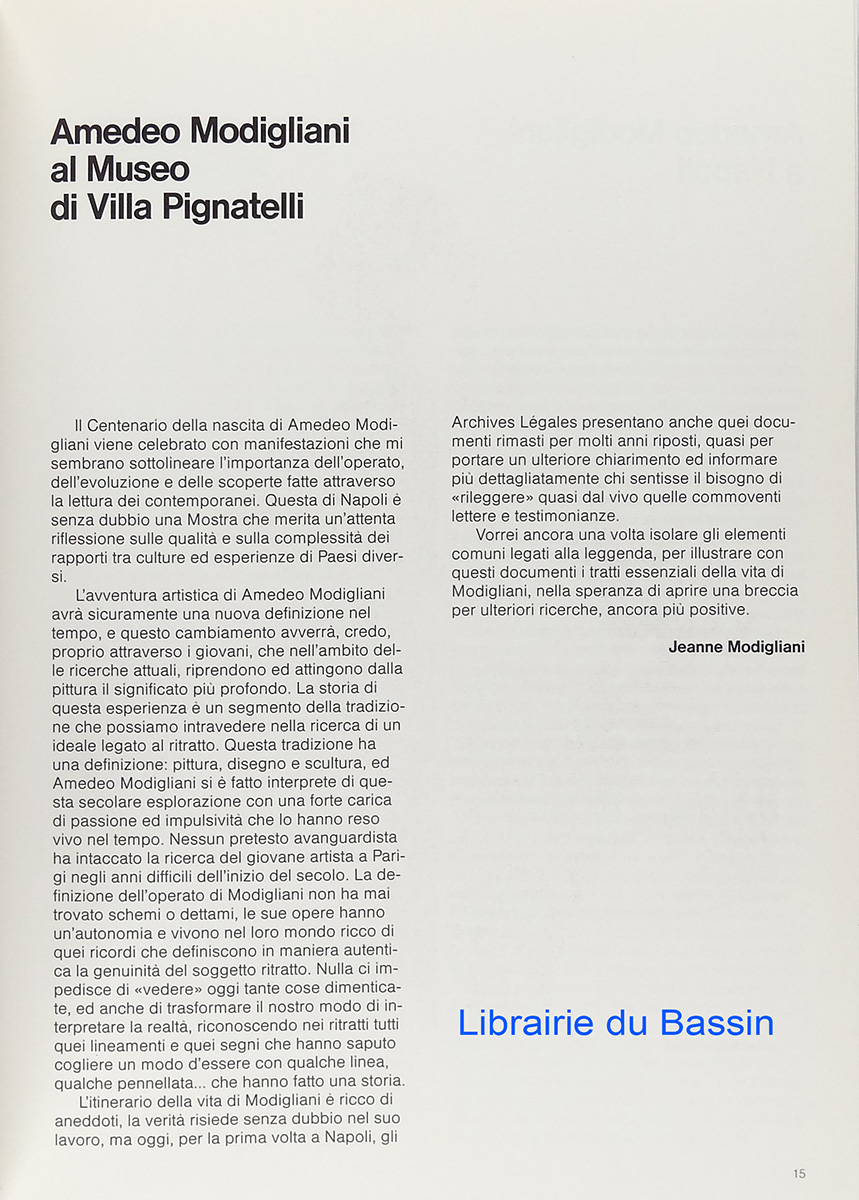 Amedeo Modigliani
al Museo
di Villa Pignatelli

Il Centenario della nascita di Amedeo Modigliani viene celebrato con manifestazioni che mi sembrano sottolineare l'importanza dell'operato, dell'evoluzione e delle scoperte fatte attraverso la lettura dei contemporanei. Questa di Napoli è senza dubbio una Mostra che merita un'attenta riflessione sulle qualità e sulla complessità dei rapporti tra culture ed esperienze di Paesi diversi.

L'avventura artistica di Amedeo Modigliani avrà sicuramente una nuova definizione nel tempo, e questo cambiamento avverrà, credo, proprio attraverso i giovani, che nell'ambito delle ricerche attuali, riprendono ed attingono dalla pittura il significato più profondo. La storia di questa esperienza è un segmento della tradizione che possiamo intravedere nella ricerca di un ideale legato al ritratto. Questa tradizione ha una definizione: pittura, disegno e scultura, ed Amedeo Modigliani si è fatto interprete di questa secolare esplorazione con una forte carica di passione ed impulsività che lo hanno reso vivo nel tempo. Nessun pretesto avanguardista ha intaccato la ricerca del giovane artista a Parigi negli anni difficili dell'inizio del secolo. La definizione dell'operato di Modigliani non ha mai trovato schemi o dettami, le sue opere hanno un'autonomia e vivono nel loro mondo ricco di quei ricordi che definiscono in maniera autentica la genuinità del soggetto ritratto. Nulla ci impedisce di «vedere» oggi tante cose dimenticate, ed anche di trasformare il nostro modo di interpretare la realtà, riconoscendo nei ritratti tutti quei lineamenti e quei segni che hanno saputo cogliere un modo d'essere con qualche linea, qualche pennellata... che hanno fatto una storia.

L'itinerario della vita di Modigliani è ricco di aneddoti, la verità risiede senza dubbio nel suo lavoro, ma oggi, per la prima volta a Napoli, gli Archives Légales presentano anche quei documenti rimasti per molti anni riposti, quasi per portare un ulteriore chiarimento ed informare più dettagliatamente chi sentisse il bisogno di «rileggere» quasi dal vivo quelle commoventi lettere e testimonianze.

Vorrei ancora una volta isolare gli elementi comuni legati alla leggenda, per illustrare con questi documenti i tratti essenziali della vita di Modigliani, nella speranza di aprire una breccia per ulteriori ricerche, ancora più positive.

Jeanne Modigliani

Librairie du Bassin

15